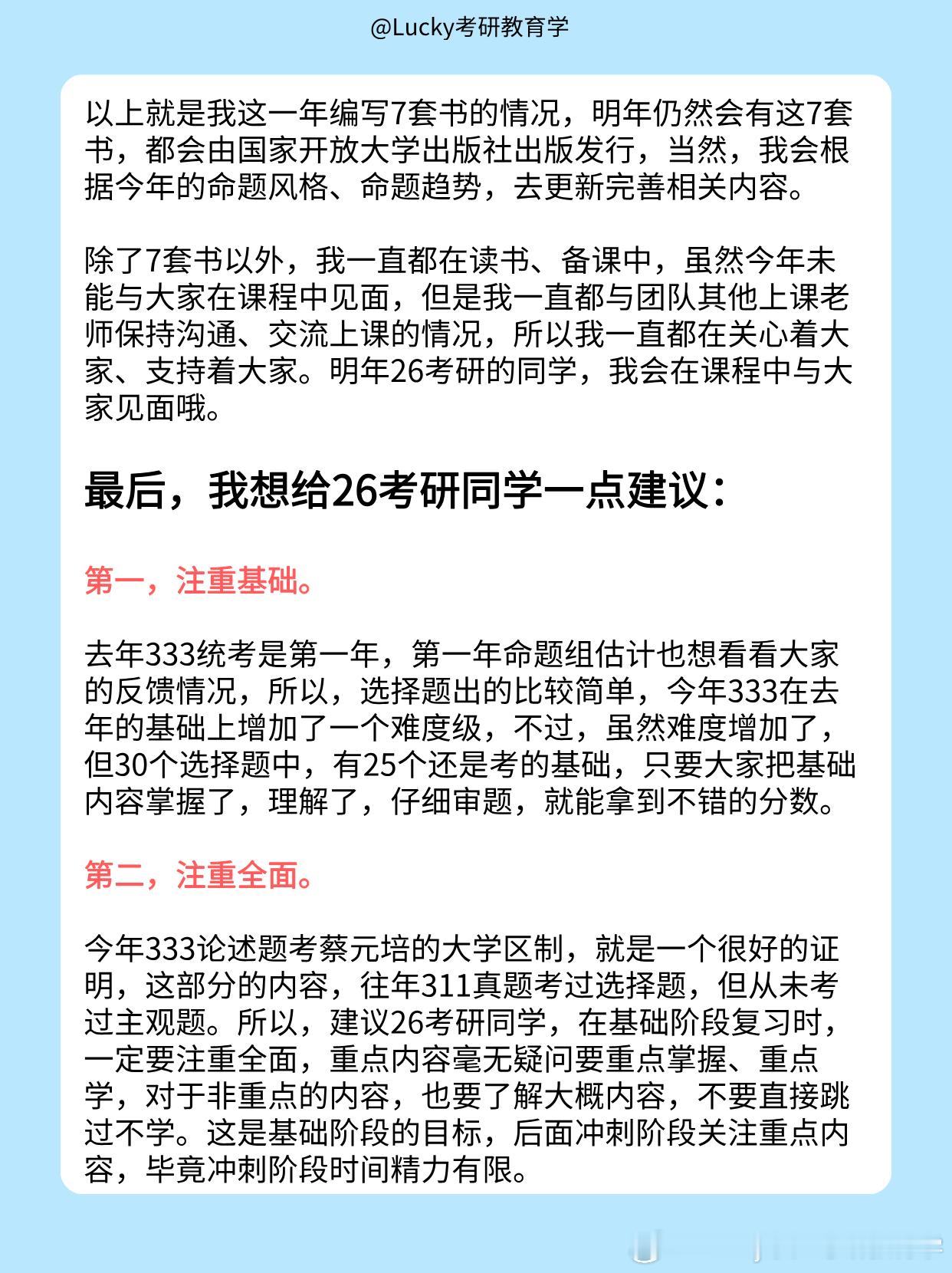 @Lucky考研教育学

以上就是我这一年编写7套书的情况，明年仍然会有这7套书，都会由国家开放大学出版社出版发行，当然，我会根据今年的命题风格、命题趋势，去更新完善相关内容。

除了7套书以外，我一直都在读书、备课中，虽然今年未能与大家在课程中见面，但是我一直都与团队其他上课老师保持沟通、交流上课的情况，所以我一直都在关心着大家、支持着大家。明年26考研的同学，我会在课程中与大家见面哦。

最后，我想给26考研同学一点建议：

第一，注重基础。

去年333统考是第一年，第一年命题组估计也想看看大家的反馈情况，所以，选择题出的比较简单，今年333在去年的基础上增加了一个难度级，不过，虽然难度增加了，但30个选择题中，有25个还是考的基础，只要大家把基础内容掌握了，理解了，仔细审题，就能拿到不错的分数。

第二，注重全面。

今年333论述题考蔡元培的大学区制，就是一个很好的证明，这部分的内容，往年311真题考过选择题，但从未考过主观题。所以，建议26考研同学，在基础阶段复习时，一定要注重全面，重点内容毫无疑问要重点掌握、重点学，对于非重点的内容，也要了解大概内容，不要直接跳过不学。这是基础阶段的目标，后面冲刺阶段关注重点内容，毕竟冲刺阶段时间精力有限。